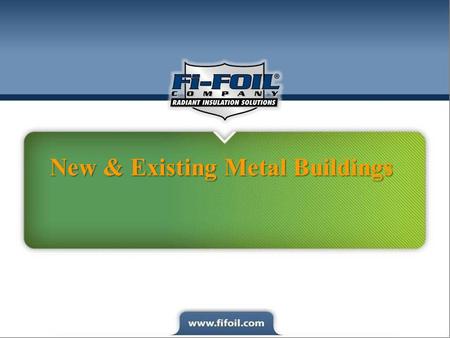 FI-FOIL®
COMPANY
RADIANT INSULATION SOLUTIONS

New & Existing Metal Buildings

www.fifoil.com